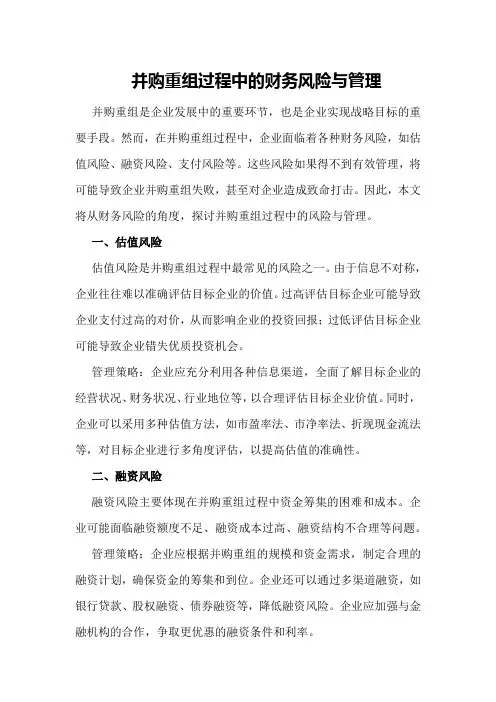 并购重组过程中的财务风险与管理

并购重组是企业发展中的重要环节，也是企业实现战略目标的重要手段。然而，在并购重组过程中，企业面临着各种财务风险，如估值风险、融资风险、支付风险等。这些风险如果得不到有效管理，将可能导致企业并购重组失败，甚至对企业造成致命打击。因此，本文将从财务风险的角度，探讨并购重组过程中的风险与管理。

一、估值风险

估值风险是并购重组过程中最常见的风险之一。由于信息不对称，企业往往难以准确评估目标企业的价值。过高评估目标企业可能导致企业支付过高的对价，从而影响企业的投资回报；过低评估目标企业可能导致企业错失优质投资机会。

管理策略：企业应充分利用各种信息渠道，全面了解目标企业的经营状况、财务状况、行业地位等，以合理评估目标企业价值。同时，企业可以采用多种估值方法，如市盈率法、市净率法、折现现金流法等，对目标企业进行多角度评估，以提高估值的准确性。

二、融资风险

融资风险主要体现在并购重组过程中资金筹集的困难和成本。企业可能面临融资额度不足、融资成本过高、融资结构不合理等问题。

管理策略：企业应根据并购重组的规模和资金需求，制定合理的融资计划，确保资金的筹集和到位。企业还可以通过多渠道融资，如银行贷款、股权融资、债券融资等，降低融资风险。企业应加强与金融机构的合作，争取更优惠的融资条件和利率。